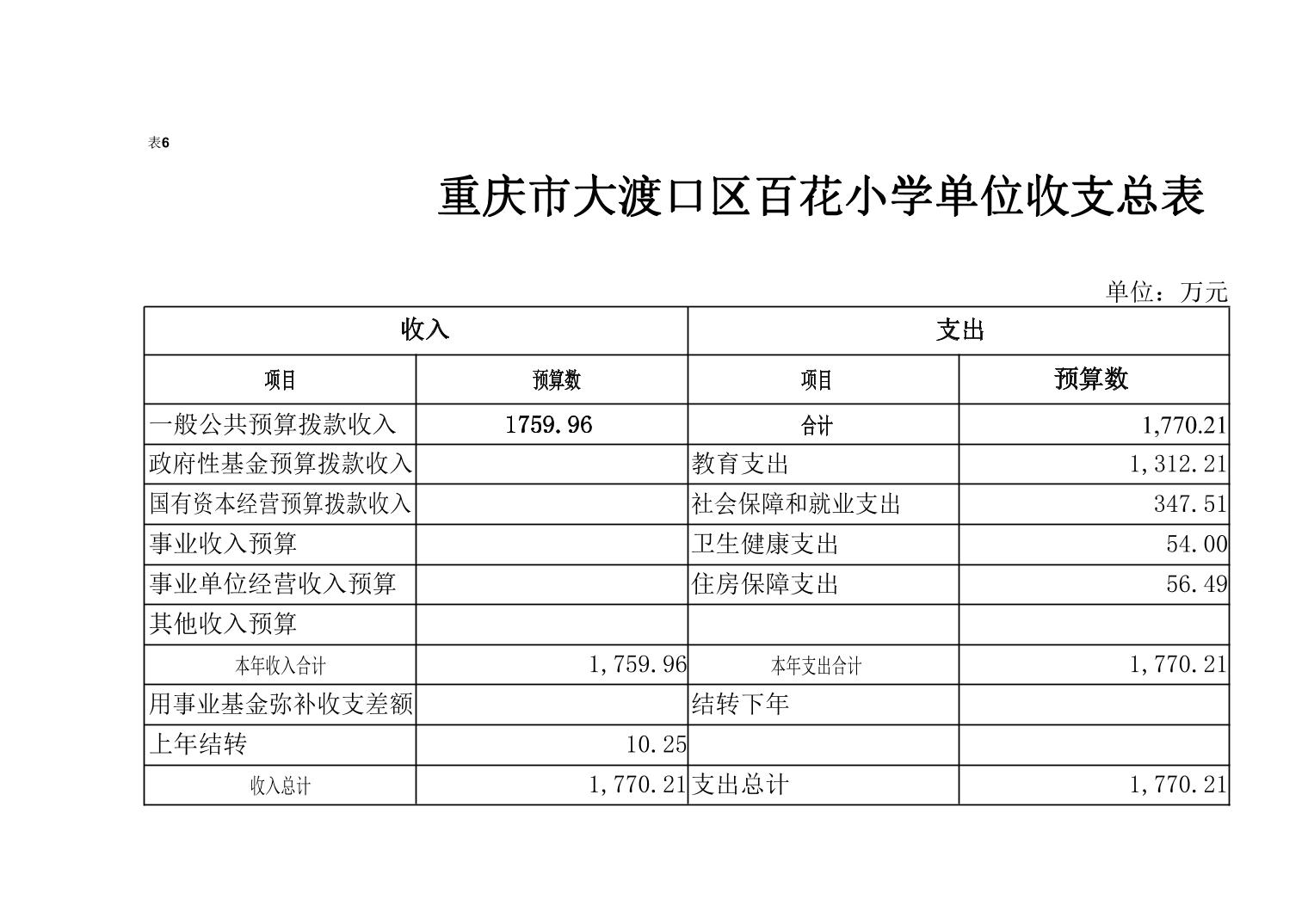 表6

重庆市大渡口区百花小学单位收支总表

单位：万元

| 收入 | | 支出 | |
|---|---|---|---|
| 项目 | 预算数 | 项目 | 预算数 |
| 一般公共预算拨款收入 | 1759.96 | 合计 | 1,770.21 |
| 政府性基金预算拨款收入 | | 教育支出 | 1,312.21 |
| 国有资本经营预算拨款收入 | | 社会保障和就业支出 | 347.51 |
| 事业收入预算 | | 卫生健康支出 | 54.00 |
| 事业单位经营收入预算 | | 住房保障支出 | 56.49 |
| 其他收入预算 | | | |
| 本年收入合计 | 1,759.96 | 本年支出合计 | 1,770.21 |
| 用事业基金弥补收支差额 | | 结转下年 | |
| 上年结转 | 10.25 | | |
| 收入总计 | 1,770.21 | 支出总计 | 1,770.21 |